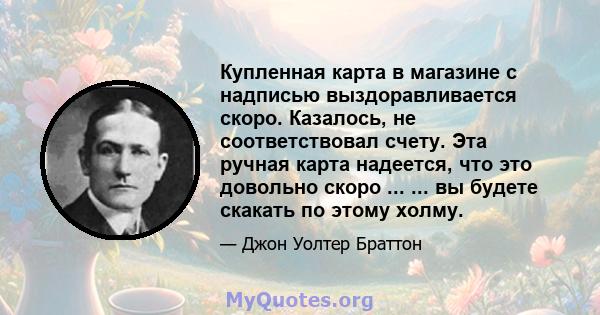 Купленная карта в магазине с надписью выздоравливается скоро. Казалось, не соответствовал счету. Эта ручная карта надеется, что это довольно скоро ... ... вы будете скакать по этому холму.

— Джон Уолтер Браттон

MyQuotes.org